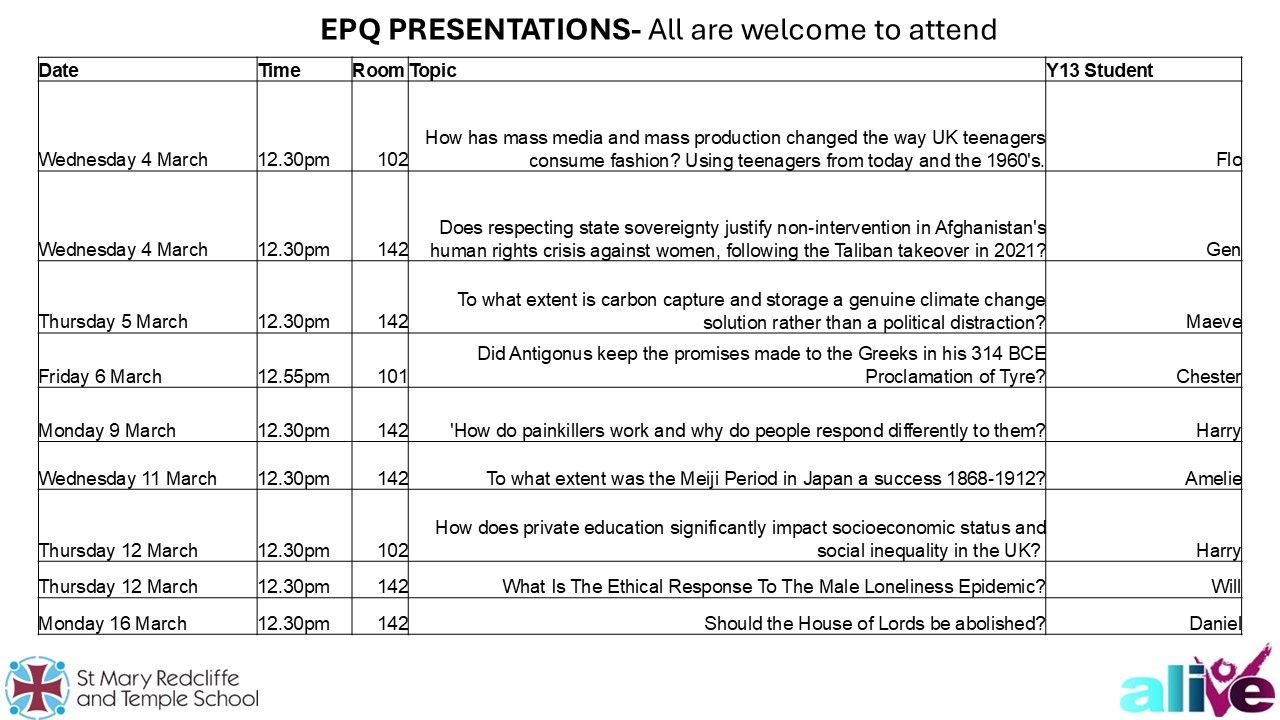 EPQ PRESENTATIONS- All are welcome to attend

| Date | Time | Room | Topic | Y13 Student |
|---|---|---|---|---|
| Wednesday 4 March | 12.30pm | 102 | How has mass media and mass production changed the way UK teenagers consume fashion? Using teenagers from today and the 1960's. | Flo |
| Wednesday 4 March | 12.30pm | 142 | Does respecting state sovereignty justify non-intervention in Afghanistan's human rights crisis against women, following the Taliban takeover in 2021? | Gen |
| Thursday 5 March | 12.30pm | 142 | To what extent is carbon capture and storage a genuine climate change solution rather than a political distraction? | Maeve |
| Friday 6 March | 12.55pm | 101 | Did Antigonus keep the promises made to the Greeks in his 314 BCE Proclamation of Tyre? | Chester |
| Monday 9 March | 12.30pm | 142 | 'How do painkillers work and why do people respond differently to them? | Harry |
| Wednesday 11 March | 12.30pm | 142 | To what extent was the Meiji Period in Japan a success 1868-1912? | Amelie |
| Thursday 12 March | 12.30pm | 102 | How does private education significantly impact socioeconomic status and social inequality in the UK? | Harry |
| Thursday 12 March | 12.30pm | 142 | What Is The Ethical Response To The Male Loneliness Epidemic? | Will |
| Monday 16 March | 12.30pm | 142 | Should the House of Lords be abolished? | Daniel |

St Mary Redcliffe and Temple School

alive